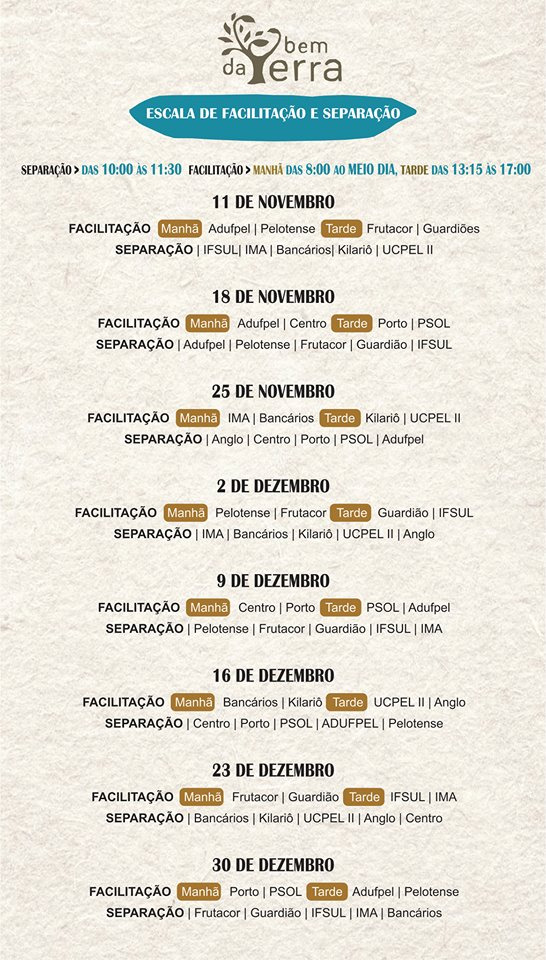 bem da Terra

ESCALA DE FACILITAÇÃO E SEPARAÇÃO

SEPARAÇÃO > DAS 10:00 ÀS 11:30 FACILITAÇÃO > MANHÃ DAS 8:00 AO MEIO DIA, TARDE DAS 13:15 ÀS 17:00

11 DE NOVEMBRO
FACILITAÇÃO Manhã Adufpel | Pelotense Tarde Frutacor | Guardiões
SEPARAÇÃO | IFSUL| IMA | Bancários| Kilariô | UCPEL II

18 DE NOVEMBRO
FACILITAÇÃO Manhã Adufpel | Centro Tarde Porto | PSOL
SEPARAÇÃO | Adufpel | Pelotense | Frutacor | Guardião | IFSUL

25 DE NOVEMBRO
FACILITAÇÃO Manhã IMA | Bancários Tarde Kilariô | UCPEL II
SEPARAÇÃO | Anglo | Centro | Porto | PSOL | Adufpel

2 DE DEZEMBRO
FACILITAÇÃO Manhã Pelotense | Frutacor Tarde Guardião | IFSUL
SEPARAÇÃO | IMA | Bancários | Kilariô | UCPEL II | Anglo

9 DE DEZEMBRO
FACILITAÇÃO Manhã Centro | Porto Tarde PSOL | Adufpel
SEPARAÇÃO | Pelotense | Frutacor | Guardião | IFSUL | IMA

16 DE DEZEMBRO
FACILITAÇÃO Manhã Bancários | Kilariô Tarde UCPEL II | Anglo
SEPARAÇÃO | Centro | Porto | PSOL | ADUFPEL | Pelotense

23 DE DEZEMBRO
FACILITAÇÃO Manhã Frutacor | Guardião Tarde IFSUL | IMA
SEPARAÇÃO | Bancários | Kilariô | UCPEL II | Anglo | Centro

30 DE DEZEMBRO
FACILITAÇÃO Manhã Porto | PSOL Tarde Adufpel | Pelotense
SEPARAÇÃO | Frutacor | Guardião | IFSUL | IMA | Bancários